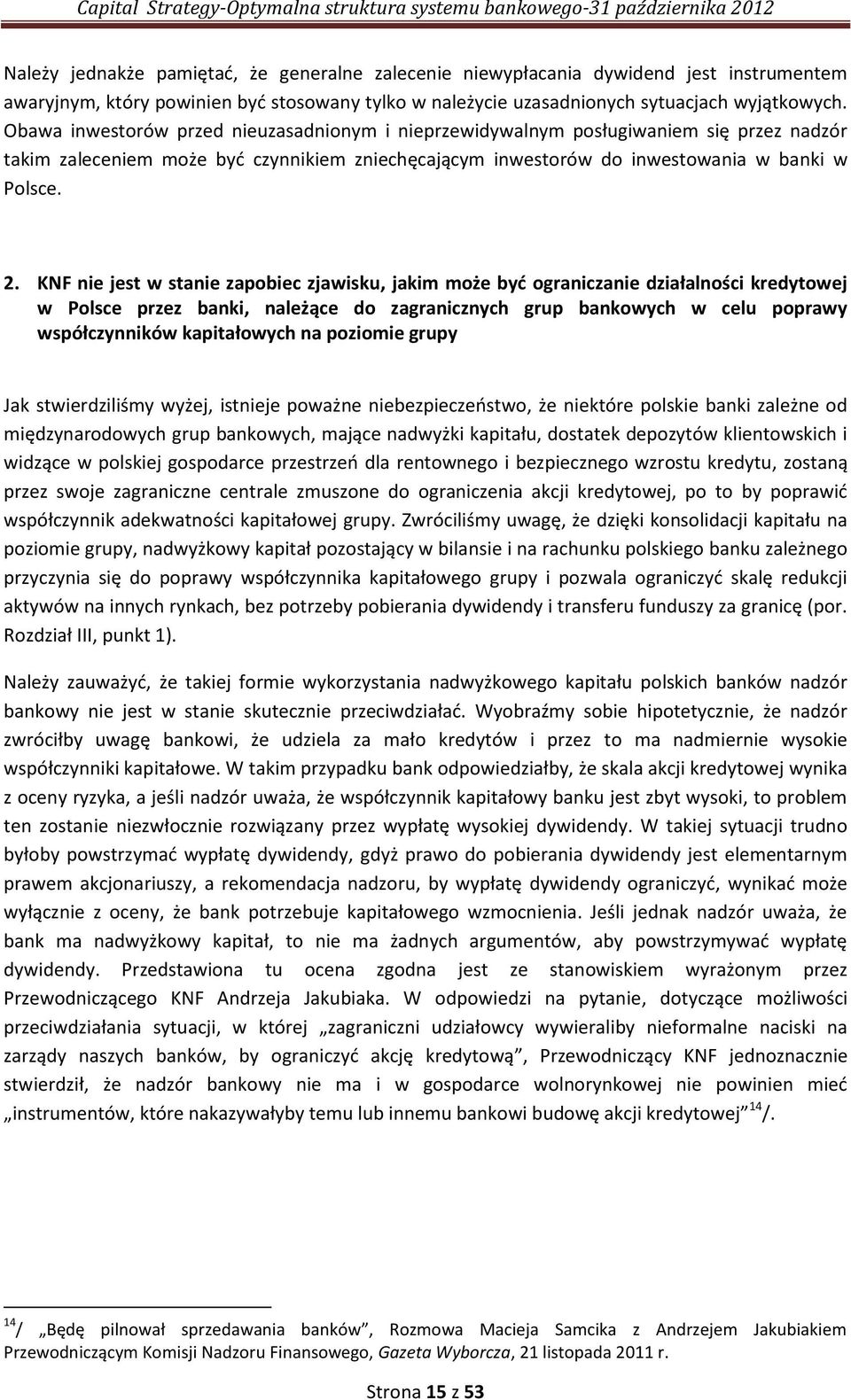 Capital Strategy-Optymalna struktura systemu bankowego-31 października 2012

Należy jednakże pamiętać, że generalne zalecenie niewypłacania dywidend jest instrumentem awaryjnym, który powinien być stosowany tylko w należycie uzasadnionych sytuacjach wyjątkowych. Obawa inwestorów przed nieuzasadnionym i nieprzewidywalnym posługiwaniem się przez nadzór takim zaleceniem może być czynnikiem zniechęcającym inwestorów do inwestowania w banki w Polsce.

2. KNF nie jest w stanie zapobiec zjawisku, jakim może być ograniczanie działalności kredytowej w Polsce przez banki, należące do zagranicznych grup bankowych w celu poprawy współczynników kapitałowych na poziomie grupy

Jak stwierdziliśmy wyżej, istnieje poważne niebezpieczeństwo, że niektóre polskie banki zależne od międzynarodowych grup bankowych, mające nadwyżki kapitału, dostatek depozytów klientowskich i widzące w polskiej gospodarce przestrzeń dla rentownego i bezpiecznego wzrostu kredytu, zostaną przez swoje zagraniczne centrale zmuszone do ograniczenia akcji kredytowej, po to by poprawić współczynnik adekwatności kapitałowej grupy. Zwróciliśmy uwagę, że dzięki konsolidacji kapitału na poziomie grupy, nadwyżkowy kapitał pozostający w bilansie i na rachunku polskiego banku zależnego przyczynia się do poprawy współczynnika kapitałowego grupy i pozwala ograniczyć skalę redukcji aktywów na innych rynkach, bez potrzeby pobierania dywidendy i transferu funduszy za granicę (por. Rozdział III, punkt 1).

Należy zauważyć, że takiej formie wykorzystania nadwyżkowego kapitału polskich banków nadzór bankowy nie jest w stanie skutecznie przeciwdziałać. Wyobraźmy sobie hipotetycznie, że nadzór zwróciłby uwagę bankowi, że udziela za mało kredytów i przez to ma nadmiernie wysokie współczynniki kapitałowe. W takim przypadku bank odpowiedziałby, że skala akcji kredytowej wynika z oceny ryzyka, a jeśli nadzór uważa, że współczynnik kapitałowy banku jest zbyt wysoki, to problem ten zostanie niezwłocznie rozwiązany przez wypłatę wysokiej dywidendy. W takiej sytuacji trudno byłoby powstrzymać wypłatę dywidendy, gdyż prawo do pobierania dywidendy jest elementarnym prawem akcjonariuszy, a rekomendacja nadzoru, by wypłatę dywidendy ograniczyć, wynikać może wyłącznie z oceny, że bank potrzebuje kapitałowego wzmocnienia. Jeśli jednak nadzór uważa, że bank ma nadwyżkowy kapitał, to nie ma żadnych argumentów, aby powstrzymywać wypłatę dywidendy. Przedstawiona tu ocena zgodna jest ze stanowiskiem wyrażonym przez Przewodniczącego KNF Andrzeja Jakubiaka. W odpowiedzi na pytanie, dotyczące możliwości przeciwdziałania sytuacji, w której „zagraniczni udziałowcy wywieraliby nieformalne naciski na zarządy naszych banków, by ograniczyć akcję kredytową”, Przewodniczący KNF jednoznacznie stwierdził, że nadzór bankowy nie ma i w gospodarce wolnorynkowej nie powinien mieć „instrumentów, które nakazywałyby temu lub innemu bankowi budowę akcji kredytowej”$^{14}$/.

$^{14}$/ „Będę pilnował sprzedawania banków”, Rozmowa Macieja Samcika z Andrzejem Jakubiakiem Przewodniczącym Komisji Nadzoru Finansowego, Gazeta Wyborcza, 21 listopada 2011 r.

Strona 15 z 53